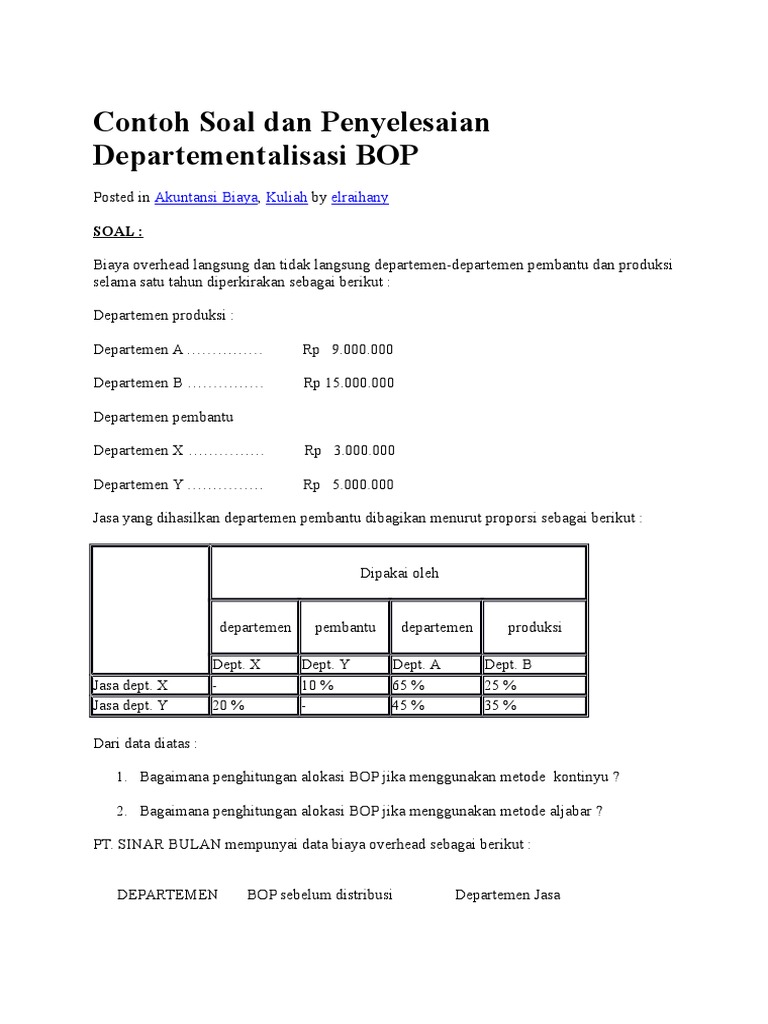 Contoh Soal dan Penyelesaian Departementalisasi BOP

Posted in Akuntansi Biaya, Kuliah by elraihany

SOAL :

Biaya overhead langsung dan tidak langsung departemen-departemen pembantu dan produksi selama satu tahun diperkirakan sebagai berikut :

Departemen produksi :

Departemen A …………… Rp 9.000.000

Departemen B …………… Rp 15.000.000

Departemen pembantu

Departemen X …………… Rp 3.000.000

Departemen Y …………… Rp 5.000.000

Jasa yang dihasilkan departemen pembantu dibagikan menurut proporsi sebagai berikut :

| | Dipakai oleh | | | |
|---|---|---|---|---|
| | departemen | pembantu | departemen | produksi |
| | Dept. X | Dept. Y | Dept. A | Dept. B |
| Jasa dept. X | - | 10 % | 65 % | 25 % |
| Jasa dept. Y | 20 % | - | 45 % | 35 % |

Dari data diatas :

1. Bagaimana penghitungan alokasi BOP jika menggunakan metode kontinyu ?

2. Bagaimana penghitungan alokasi BOP jika menggunakan metode aljabar ?

PT. SINAR BULAN mempunyai data biaya overhead sebagai berikut :

DEPARTEMEN BOP sebelum distribusi Departemen Jasa